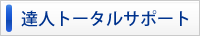 達人トータルサポート